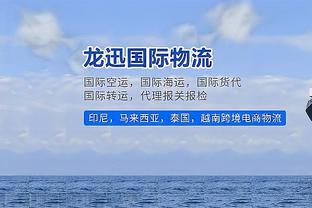 龙迅国际物流

国际空运，国际海运，国际货代
国际转运，代理报关报检

印尼，马来西亚，泰国，越南跨境电商物流